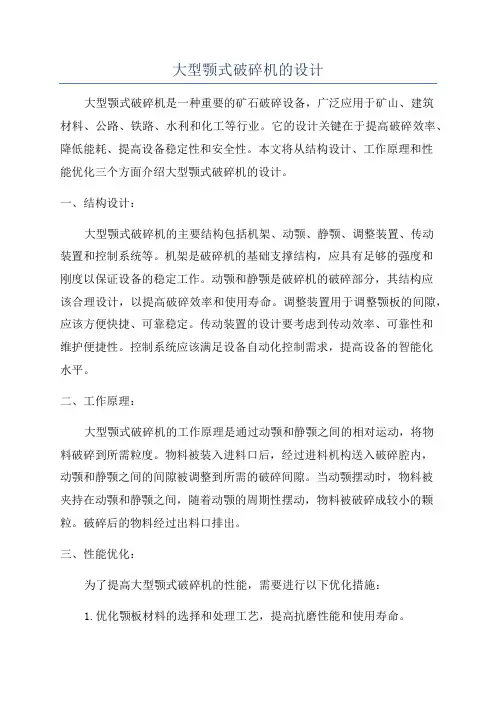 大型颚式破碎机的设计

大型颚式破碎机是一种重要的矿石破碎设备，广泛应用于矿山、建筑材料、公路、铁路、水利和化工等行业。它的设计关键在于提高破碎效率、降低能耗、提高设备稳定性和安全性。本文将从结构设计、工作原理和性能优化三个方面介绍大型颚式破碎机的设计。

一、结构设计：

大型颚式破碎机的主要结构包括机架、动颚、静颚、调整装置、传动装置和控制系统等。机架是破碎机的基础支撑结构，应具有足够的强度和刚度以保证设备的稳定工作。动颚和静颚是破碎机的破碎部分，其结构应该合理设计，以提高破碎效率和使用寿命。调整装置用于调整颚板的间隙，应该方便快捷、可靠稳定。传动装置的设计要考虑到传动效率、可靠性和维护便捷性。控制系统应该满足设备自动化控制需求，提高设备的智能化水平。

二、工作原理：

大型颚式破碎机的工作原理是通过动颚和静颚之间的相对运动，将物料破碎到所需粒度。物料被装入进料口后，经过进料机构送入破碎腔内，动颚和静颚之间的间隙被调整到所需的破碎间隙。当动颚摆动时，物料被夹持在动颚和静颚之间，随着动颚的周期性摆动，物料被破碎成较小的颗粒。破碎后的物料经过出料口排出。

三、性能优化：

为了提高大型颚式破碎机的性能，需要进行以下优化措施：

1. 优化颚板材料的选择和处理工艺，提高抗磨性能和使用寿命。